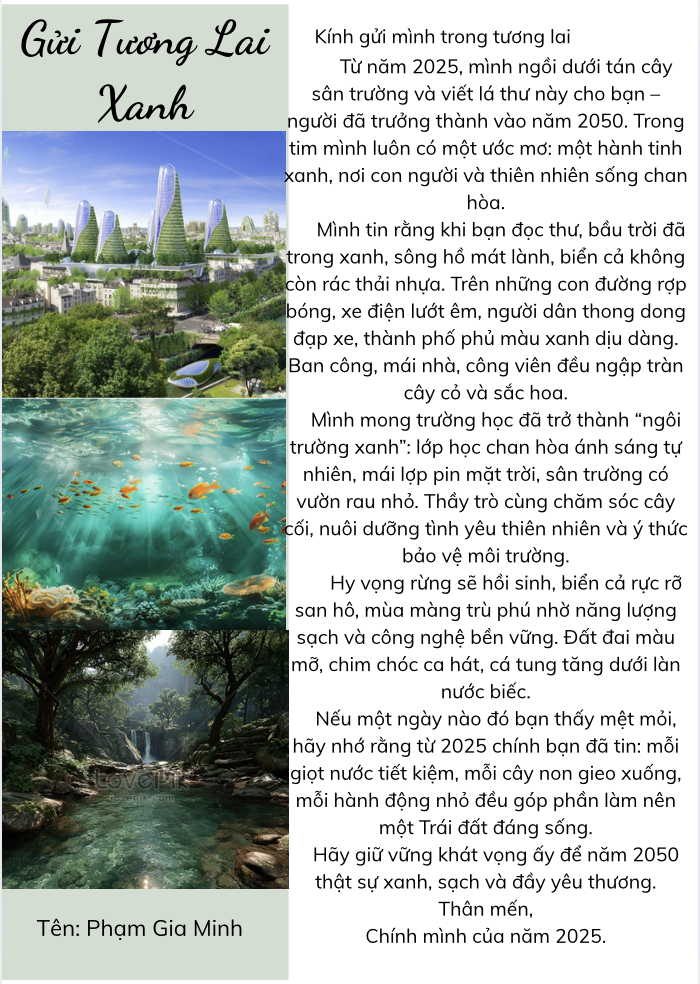 Gửi Tương Lai Xanh

Tên: Phạm Gia Minh

Kính gửi mình trong tương lai

Từ năm 2025, mình ngồi dưới tán cây sân trường và viết lá thư này cho bạn – người đã trưởng thành vào năm 2050. Trong tim mình luôn có một ước mơ: một hành tinh xanh, nơi con người và thiên nhiên sống chan hòa.

Mình tin rằng khi bạn đọc thư, bầu trời đã trong xanh, sông hồ mát lành, biển cả không còn rác thải nhựa. Trên những con đường rợp bóng, xe điện lướt êm, người dân thong dong đạp xe, thành phố phủ màu xanh dịu dàng. Ban công, mái nhà, công viên đều ngập tràn cây cỏ và sắc hoa.

Mình mong trường học đã trở thành "ngôi trường xanh": lớp học chan hòa ánh sáng tự nhiên, mái lợp pin mặt trời, sân trường có vườn rau nhỏ. Thầy trò cùng chăm sóc cây cối, nuôi dưỡng tình yêu thiên nhiên và ý thức bảo vệ môi trường.

Hy vọng rừng sẽ hồi sinh, biển cả rực rỡ san hô, mùa màng trù phú nhờ năng lượng sạch và công nghệ bền vững. Đất đai màu mỡ, chim chóc ca hát, cá tung tăng dưới làn nước biếc.

Nếu một ngày nào đó bạn thấy mệt mỏi, hãy nhớ rằng từ 2025 chính bạn đã tin: mỗi giọt nước tiết kiệm, mỗi cây non gieo xuống, mỗi hành động nhỏ đều góp phần làm nên một Trái đất đáng sống.

Hãy giữ vững khát vọng ấy để năm 2050 thật sự xanh, sạch và đầy yêu thương.

Thân mến,
Chính mình của năm 2025.